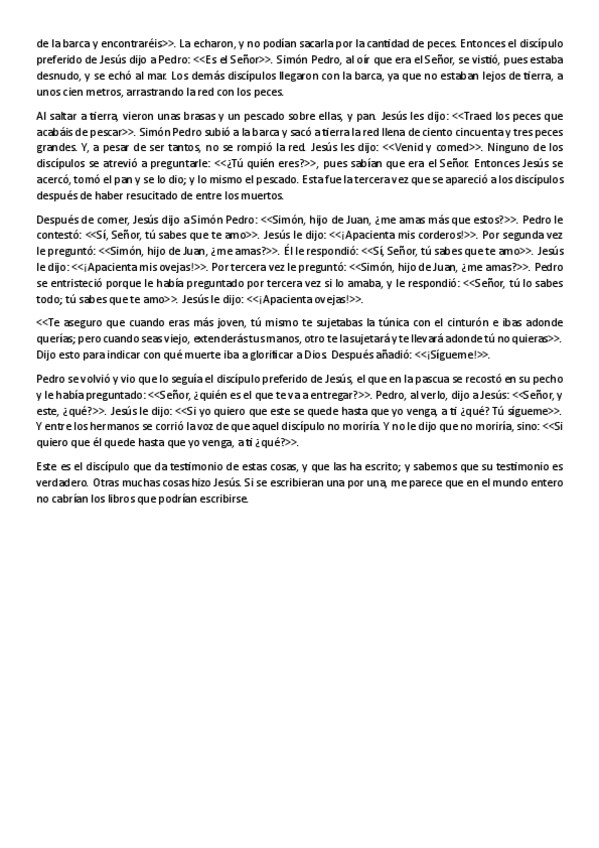 de la barca y encontraréis>>. La echaron, y no podían sacarla por la cantidad de peces. Entonces el discípulo preferido de Jesús dijo a Pedro: <<Es el Señor>>. Simón Pedro, al oír que era el Señor, se vistió, pues estaba desnudo, y se echó al mar. Los demás discípulos llegaron con la barca, ya que no estaban lejos de tierra, a unos cien metros, arrastrando la red con los peces.

Al saltar a tierra, vieron unas brasas y un pescado sobre ellas, y pan. Jesús les dijo: <<Traed los peces que acabáis de pescar>>. Simón Pedro subió a la barca y sacó a tierra la red llena de ciento cincuenta y tres peces grandes. Y, a pesar de ser tantos, no se rompió la red. Jesús les dijo: <<Venid y comed>>. Ninguno de los discípulos se atrevió a preguntarle: <<¿Tú quién eres?>>, pues sabían que era el Señor. Entonces Jesús se acercó, tomó el pan y se lo dio; y lo mismo el pescado. Esta fue la tercera vez que se apareció a los discípulos después de haber resucitado de entre los muertos.

Después de comer, Jesús dijo a Simón Pedro: <<Simón, hijo de Juan, ¿me amas más que estos?>>. Pedro le contestó: <<Sí, Señor, tú sabes que te amo>>. Jesús le dijo: <<¡Apacienta mis corderos!>>. Por segunda vez le preguntó: <<Simón, hijo de Juan, ¿me amas?>>. Él le respondió: <<Sí, Señor, tú sabes que te amo>>. Jesús le dijo: <<¡Apacienta mis ovejas!>>. Por tercera vez le preguntó: <<Simón, hijo de Juan, ¿me amas?>>. Pedro se entristeció porque le había preguntado por tercera vez si lo amaba, y le respondió: <<Señor, tú lo sabes todo; tú sabes que te amo>>. Jesús le dijo: <<¡Apacienta ovejas!>>.

<<Te aseguro que cuando eras más joven, tú mismo te sujetabas la túnica con el cinturón e ibas adonde querías; pero cuando seas viejo, extenderás tus manos, otro te la sujetará y te llevará adonde tú no quieras>>. Dijo esto para indicar con qué muerte iba a glorificar a Dios. Después añadió: <<¡Sígueme!>>.

Pedro se volvió y vio que lo seguía el discípulo preferido de Jesús, el que en la pascua se recostó en su pecho y le había preguntado: <<Señor, ¿quién es el que te va a entregar?>>. Pedro, al verlo, dijo a Jesús: <<Señor, y este, ¿qué?>>. Jesús le dijo: <<Si yo quiero que este se quede hasta que yo venga, a ti ¿qué? Tú sígueme>>. Y entre los hermanos se corrió la voz de que aquel discípulo no moriría. Y no le dijo que no moriría, sino: <<Si quiero que él quede hasta que yo venga, a ti ¿qué?>>.

Este es el discípulo que da testimonio de estas cosas, y que las ha escrito; y sabemos que su testimonio es verdadero. Otras muchas cosas hizo Jesús. Si se escribieran una por una, me parece que en el mundo entero no cabrían los libros que podrían escribirse.